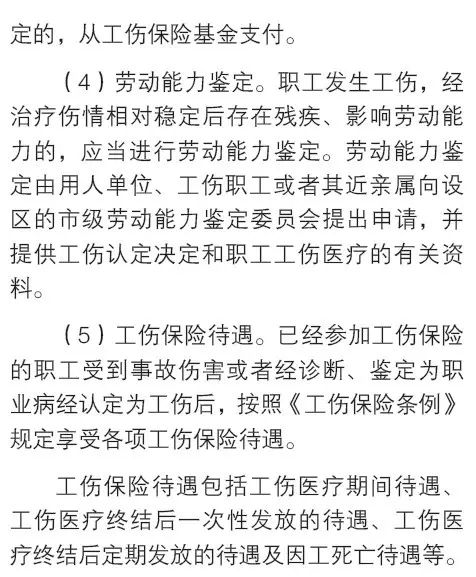 定的，从工伤保险基金支付。

（4）劳动能力鉴定。职工发生工伤，经治疗伤情相对稳定后存在残疾、影响劳动能力的，应当进行劳动能力鉴定。劳动能力鉴定由用人单位、工伤职工或者其近亲属向设区的市级劳动能力鉴定委员会提出申请，并提供工伤认定决定和职工工伤医疗的有关资料。

（5）工伤保险待遇。已经参加工伤保险的职工受到事故伤害或者经诊断、鉴定为职业病经认定为工伤后，按照《工伤保险条例》规定享受各项工伤保险待遇。

工伤保险待遇包括工伤医疗期间待遇、工伤医疗终结后一次性发放的待遇、工伤医疗终结后定期发放的待遇及因工死亡待遇等。